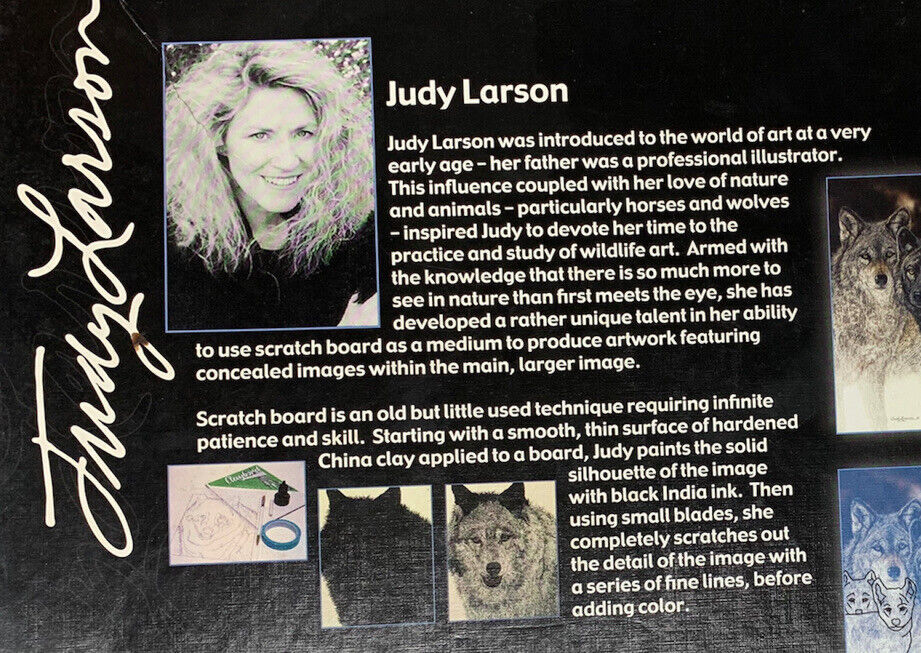 Judy Larson

Judy Larson

Judy Larson was introduced to the world of art at a very early age – her father was a professional illustrator. This influence coupled with her love of nature and animals – particularly horses and wolves – inspired Judy to devote her time to the practice and study of wildlife art. Armed with the knowledge that there is so much more to see in nature than first meets the eye, she has developed a rather unique talent in her ability to use scratch board as a medium to produce artwork featuring concealed images within the main, larger image.

Scratch board is an old but little used technique requiring infinite patience and skill. Starting with a smooth, thin surface of hardened China clay applied to a board, Judy paints the solid silhouette of the image with black India ink. Then using small blades, she completely scratches out the detail of the image with a series of fine lines, before adding color.